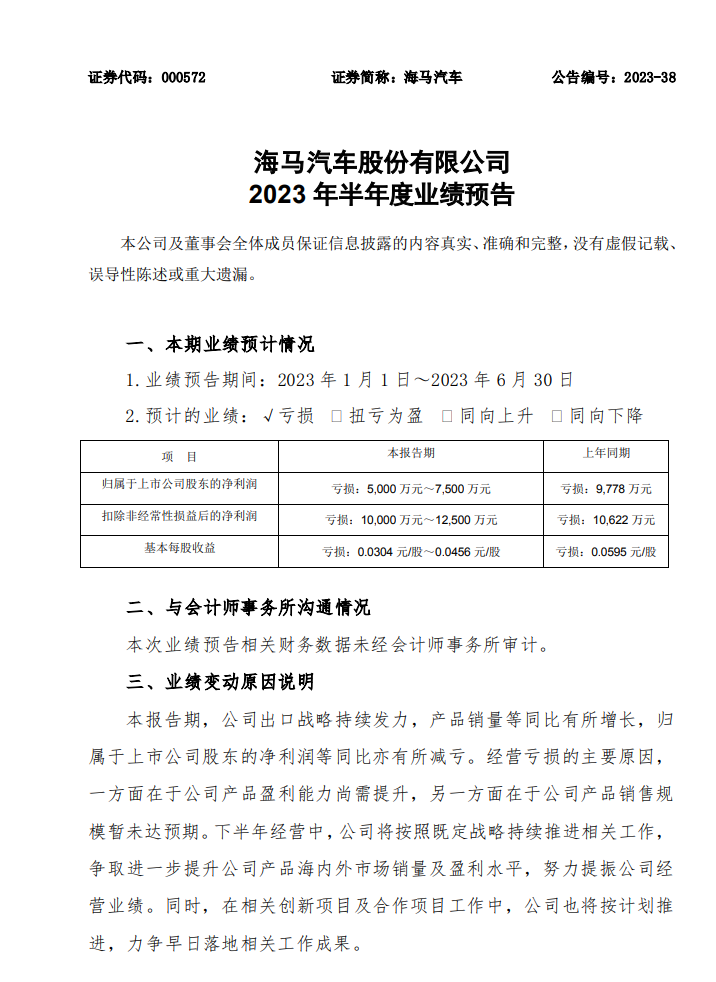 证券代码：000572　　证券简称：海马汽车　　公告编号：2023-38

海马汽车股份有限公司
2023 年半年度业绩预告

本公司及董事会全体成员保证信息披露的内容真实、准确和完整，没有虚假记载、误导性陈述或重大遗漏。

一、本期业绩预计情况

1. 业绩预告期间：2023 年 1 月 1 日～2023 年 6 月 30 日

2. 预计的业绩：√亏损 □扭亏为盈 □同向上升 □同向下降

| 项　目 | 本报告期 | 上年同期 |
|---|---|---|
| 归属于上市公司股东的净利润 | 亏损：5,000 万元～7,500 万元 | 亏损：9,778 万元 |
| 扣除非经常性损益后的净利润 | 亏损：10,000 万元～12,500 万元 | 亏损：10,622 万元 |
| 基本每股收益 | 亏损：0.0304 元/股～0.0456 元/股 | 亏损：0.0595 元/股 |

二、与会计师事务所沟通情况

本次业绩预告相关财务数据未经会计师事务所审计。

三、业绩变动原因说明

本报告期，公司出口战略持续发力，产品销量等同比有所增长，归属于上市公司股东的净利润等同比亦有所减亏。经营亏损的主要原因，一方面在于公司产品盈利能力尚需提升，另一方面在于公司产品销售规模暂未达预期。下半年经营中，公司将按照既定战略持续推进相关工作，争取进一步提升公司产品海内外市场销量及盈利水平，努力提振公司经营业绩。同时，在相关创新项目及合作项目工作中，公司也将按计划推进，力争早日落地相关工作成果。